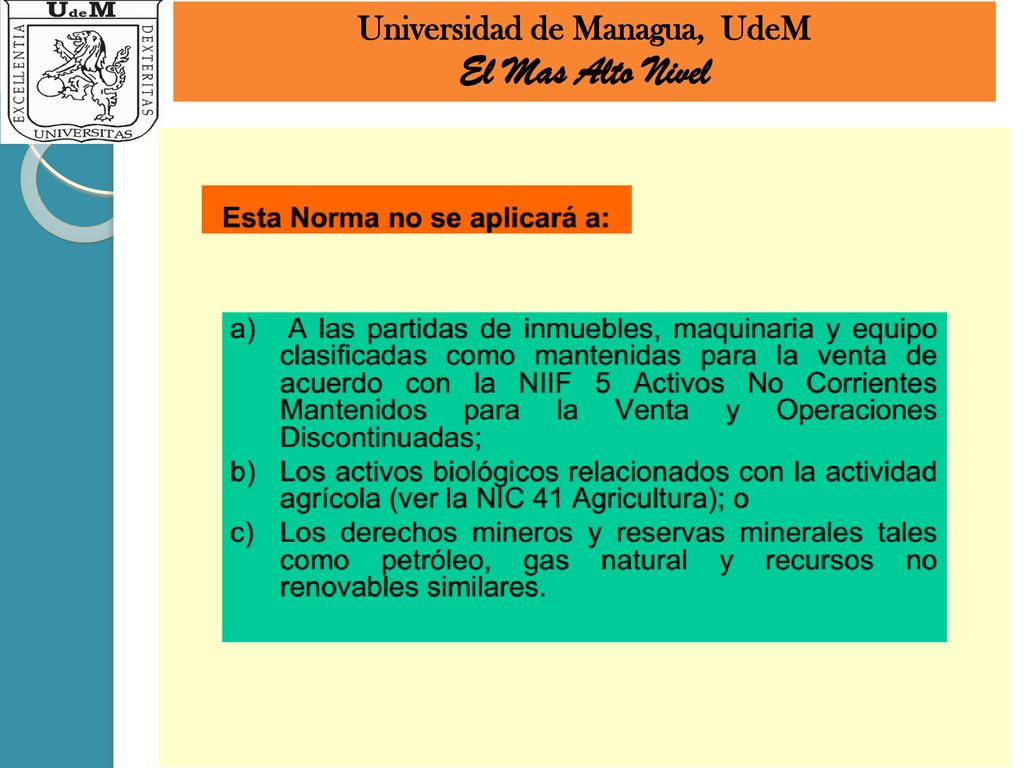 UdeM
EXCELLENTIA DEXTERITAS
UNIVERSITAS

Universidad de Managua, UdeM
El Mas Alto Nivel

Esta Norma no se aplicará a:

a) A las partidas de inmuebles, maquinaria y equipo clasificadas como mantenidas para la venta de acuerdo con la NIIF 5 Activos No Corrientes Mantenidos para la Venta y Operaciones Discontinuadas;

b) Los activos biológicos relacionados con la actividad agrícola (ver la NIC 41 Agricultura); o

c) Los derechos mineros y reservas minerales tales como petróleo, gas natural y recursos no renovables similares.